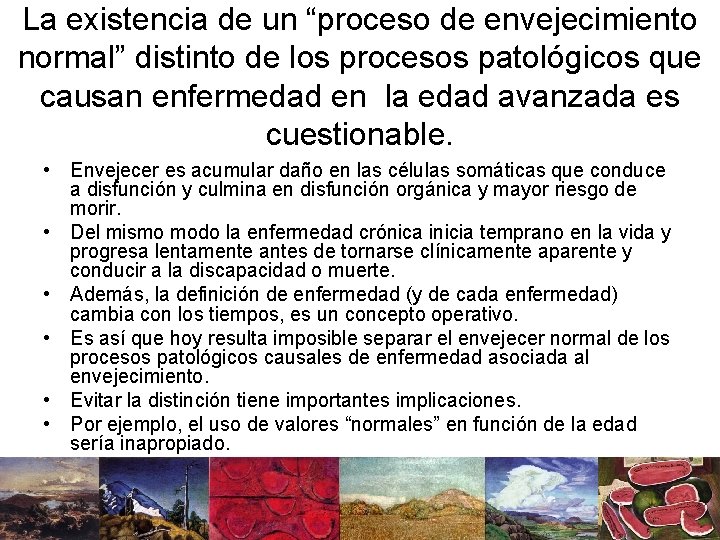 La existencia de un "proceso de envejecimiento normal" distinto de los procesos patológicos que causan enfermedad en  la edad avanzada es cuestionable.

• Envejecer es acumular daño en las células somáticas que conduce a disfunción y culmina en disfunción orgánica y mayor riesgo de morir.
• Del mismo modo la enfermedad crónica inicia temprano en la vida y progresa lentamente antes de tornarse clínicamente aparente y conducir a la discapacidad o muerte.
• Además, la definición de enfermedad (y de cada enfermedad) cambia con los tiempos, es un concepto operativo.
• Es así que hoy resulta imposible separar el envejecer normal de los procesos patológicos causales de enfermedad asociada al envejecimiento.
• Evitar la distinción tiene importantes implicaciones.
• Por ejemplo, el uso de valores "normales" en función de la edad sería inapropiado.